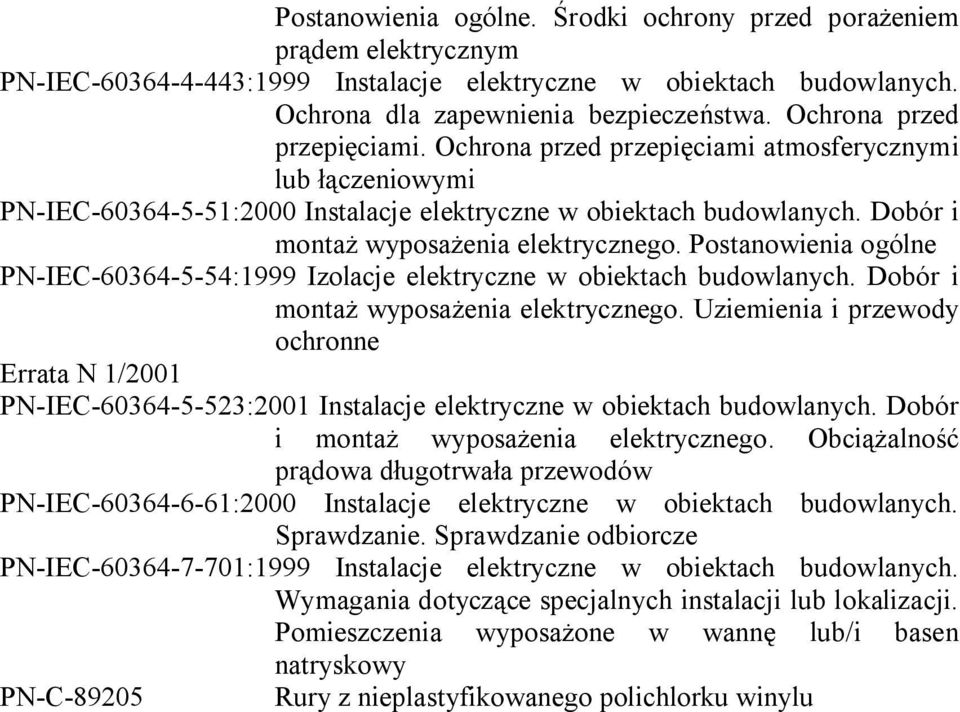 Postanowienia ogólne. Środki ochrony przed porażeniem prądem elektrycznym

PN-IEC-60364-4-443:1999 Instalacje elektryczne w obiektach budowlanych. Ochrona dla zapewnienia bezpieczeństwa. Ochrona przed przepięciami. Ochrona przed przepięciami atmosferycznymi lub łączeniowymi

PN-IEC-60364-5-51:2000 Instalacje elektryczne w obiektach budowlanych. Dobór i montaż wyposażenia elektrycznego. Postanowienia ogólne

PN-IEC-60364-5-54:1999 Izolacje elektryczne w obiektach budowlanych. Dobór i montaż wyposażenia elektrycznego. Uziemienia i przewody ochronne

Errata N 1/2001

PN-IEC-60364-5-523:2001 Instalacje elektryczne w obiektach budowlanych. Dobór i montaż wyposażenia elektrycznego. Obciążalność prądowa długotrwała przewodów

PN-IEC-60364-6-61:2000 Instalacje elektryczne w obiektach budowlanych. Sprawdzanie. Sprawdzanie odbiorcze

PN-IEC-60364-7-701:1999 Instalacje elektryczne w obiektach budowlanych. Wymagania dotyczące specjalnych instalacji lub lokalizacji. Pomieszczenia wyposażone w wannę lub/i basen natryskowy

PN-C-89205 Rury z nieplastyfikowanego polichlorku winylu